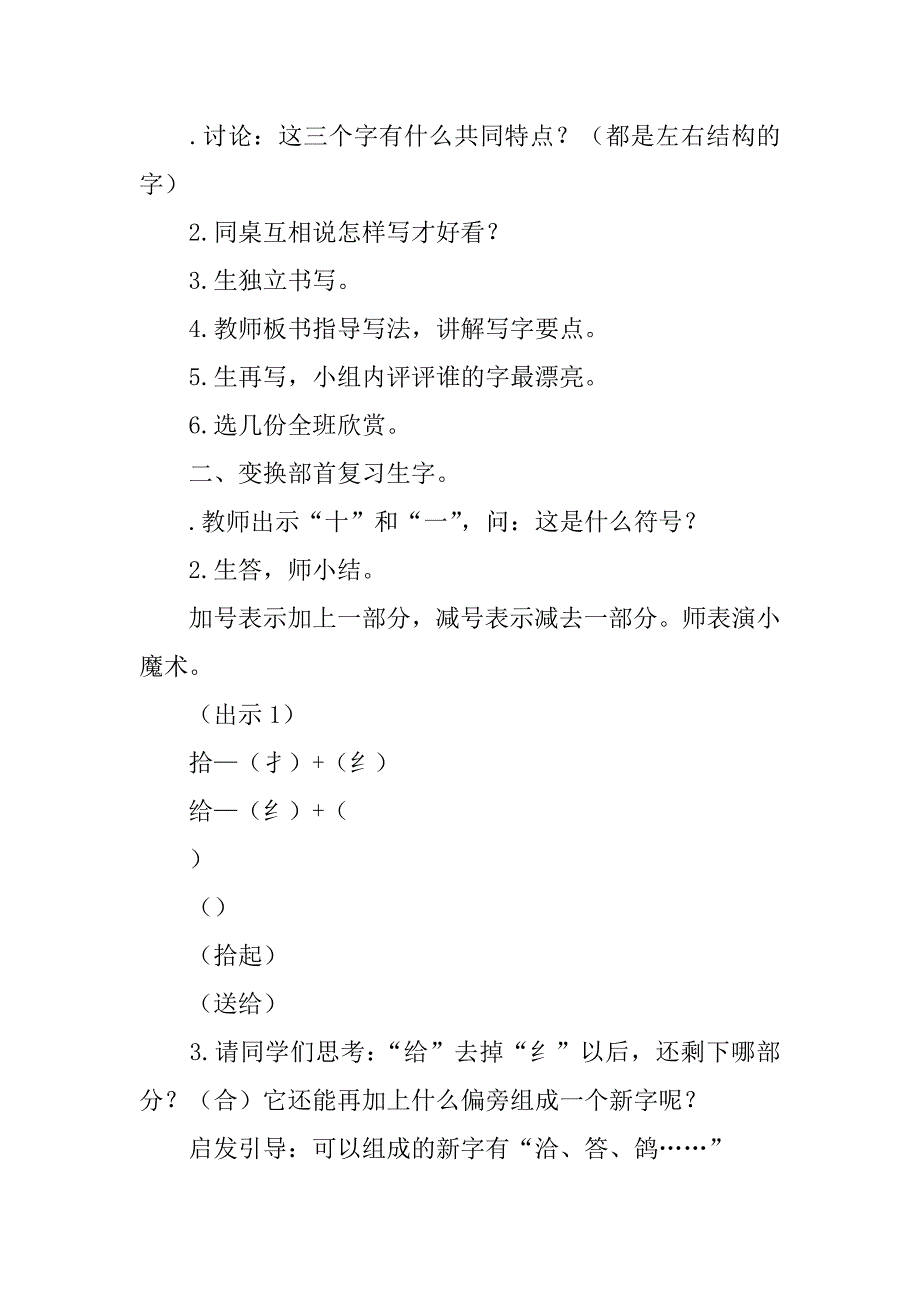 .讨论：这三个字有什么共同特点？（都是左右结构的字）

2.同桌互相说怎样写才好看？

3.生独立书写。

4.教师板书指导写法，讲解写字要点。

5.生再写，小组内评评谁的字最漂亮。

6.选几份全班欣赏。

二、变换部首复习生字。

.教师出示“十”和“一”，问：这是什么符号？

2.生答，师小结。

加号表示加上一部分，减号表示减去一部分。师表演小魔术。

（出示1）

拾—（扌）+（纟）

给—（纟）+（

）

（）

（拾起）

（送给）

3.请同学们思考：“给”去掉“纟”以后，还剩下哪部分？（合）它还能再加上什么偏旁组成一个新字呢？

启发引导：可以组成的新字有“洽、答、鸽……”